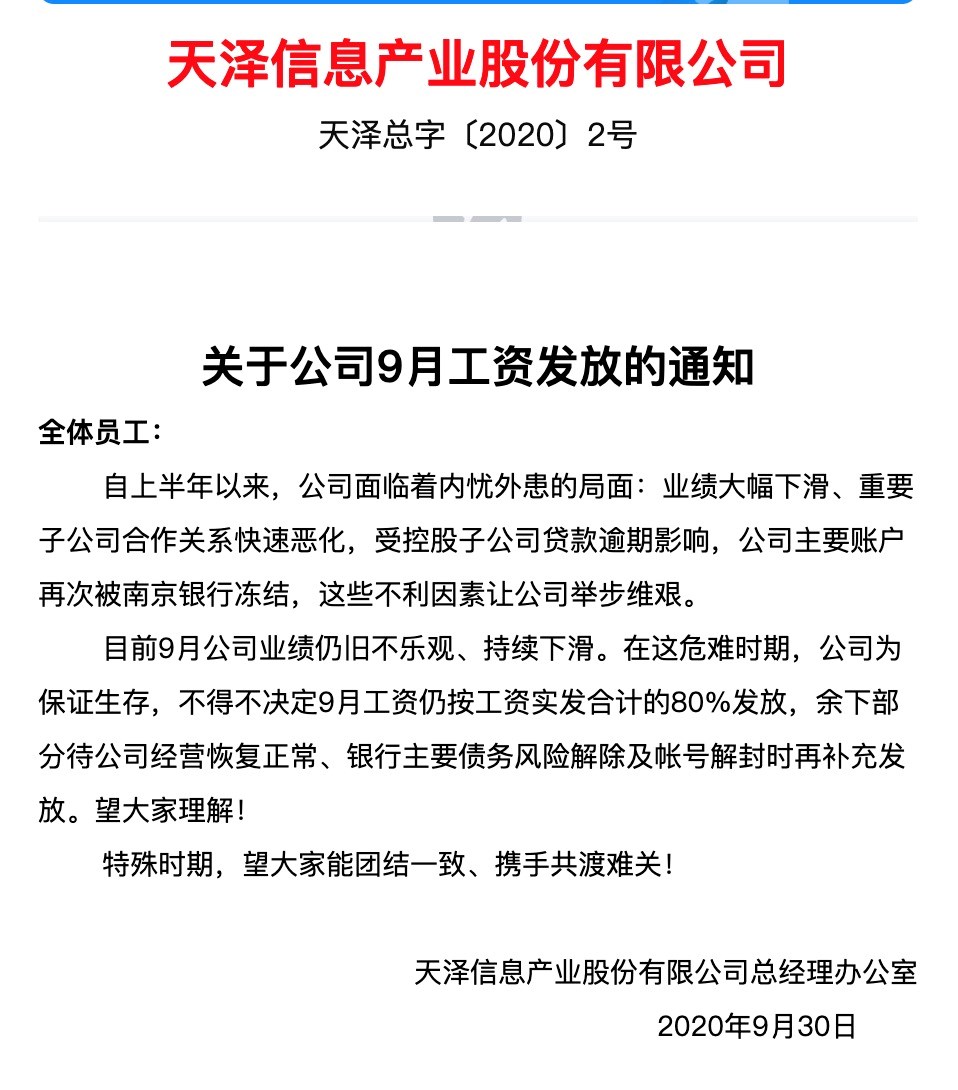 天泽信息产业股份有限公司

天泽总字〔2020〕2号

关于公司9月工资发放的通知

全体员工：

自上半年以来，公司面临着内忧外患的局面：业绩大幅下滑、重要子公司合作关系快速恶化，受控股子公司贷款逾期影响，公司主要账户再次被南京银行冻结，这些不利因素让公司举步维艰。

目前9月公司业绩仍旧不乐观、持续下滑。在这危难时期，公司为保证生存，不得不决定9月工资仍按工资实发合计的80%发放，余下部分待公司经营恢复正常、银行主要债务风险解除及帐号解封时再补充发放。望大家理解！

特殊时期，望大家能团结一致、携手共渡难关！

天泽信息产业股份有限公司总经理办公室

2020年9月30日